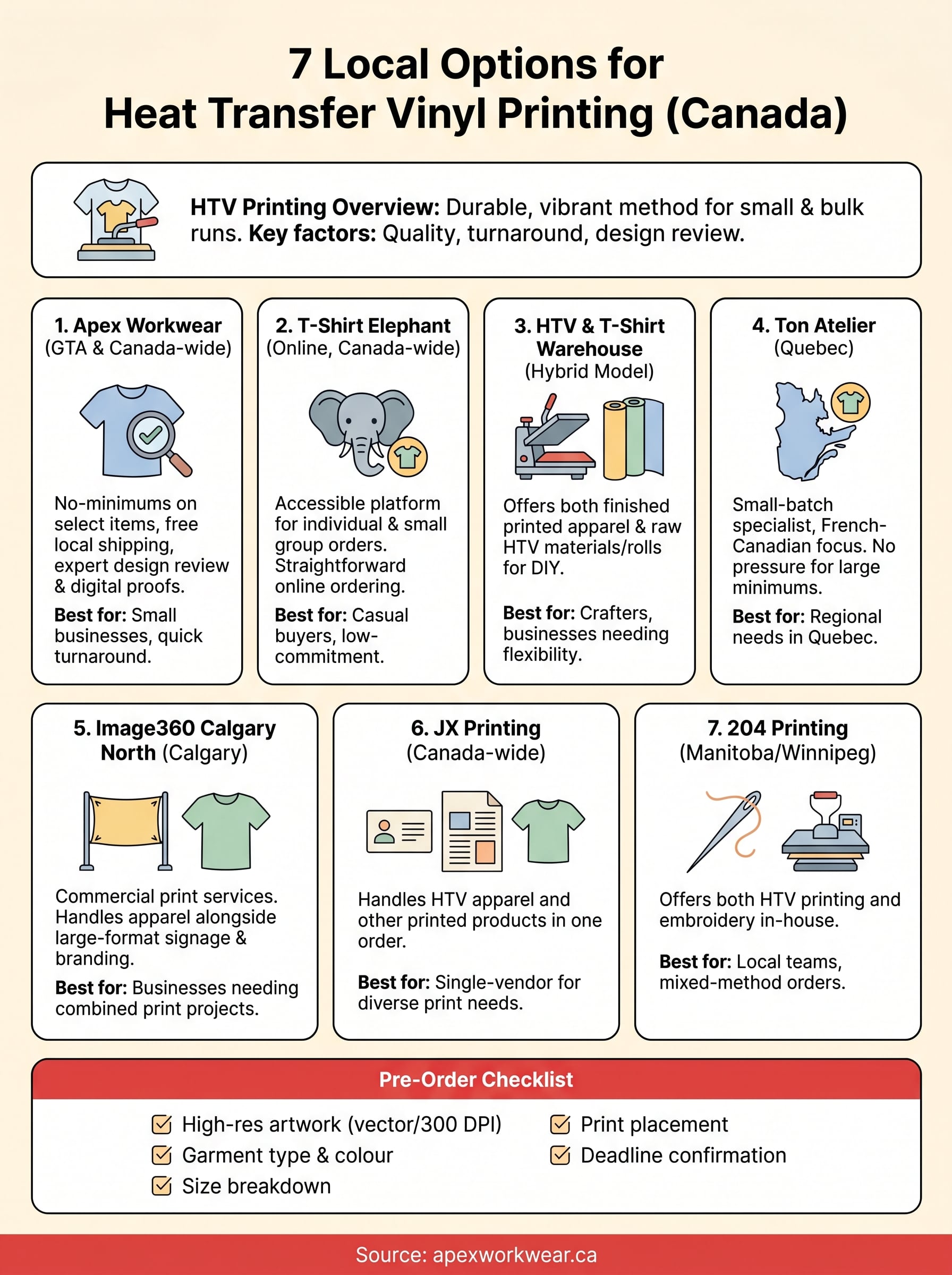 7 Local Options for Heat Transfer Vinyl Printing (Canada)

HTV Printing Overview: Durable, vibrant method for small & bulk runs. Key factors: Quality, turnaround, design review.

1. Apex Workwear
(GTA & Canada-wide)

No-minimums on select items, free local shipping, expert design review & digital proofs.

Best for: Small businesses, quick turnaround.

2. T-Shirt Elephant
(Online, Canada-wide)

Accessible platform for individual & small group orders. Straightforward online ordering.

Best for: Casual buyers, low-commitment.

3. HTV & T-Shirt Warehouse
(Hybrid Model)

Offers both finished printed apparel & raw HTV materials/rolls for DIY.

Best for: Crafters, businesses needing flexibility.

4. Ton Atelier
(Quebec)

Small-batch specialist, French-Canadian focus. No pressure for large minimums.

Best for: Regional needs in Quebec.

5. Image360 Calgary North (Calgary)

Commercial print services. Handles apparel alongside large-format signage & branding.

Best for: Businesses needing combined print projects.

6. JX Printing
(Canada-wide)

Handles HTV apparel and other printed products in one order.

Best for: Single-vendor for diverse print needs.

7. 204 Printing
(Manitoba/Winnipeg)

Offers both HTV printing and embroidery in-house.

Best for: Local teams, mixed-method orders.

Pre-Order Checklist

High-res artwork (vector/300 DPI)
Garment type & colour
Size breakdown
Print placement
Deadline confirmation

Source: apexworkwear.ca